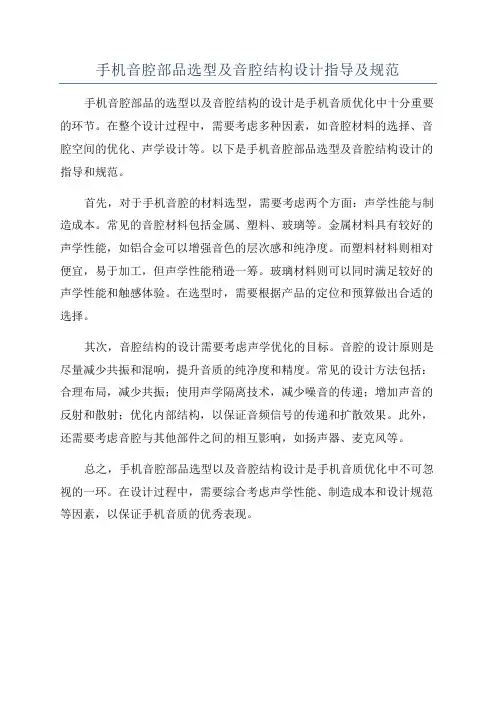 手机音腔部品选型及音腔结构设计指导及规范

手机音腔部品的选型以及音腔结构的设计是手机音质优化中十分重要的环节。在整个设计过程中，需要考虑多种因素，如音腔材料的选择、音腔空间的优化、声学设计等。以下是手机音腔部品选型及音腔结构设计的指导和规范。

首先，对于手机音腔的材料选型，需要考虑两个方面：声学性能与制造成本。常见的音腔材料包括金属、塑料、玻璃等。金属材料具有较好的声学性能，如铝合金可以增强音色的层次感和纯净度。而塑料材料则相对便宜，易于加工，但声学性能稍逊一筹。玻璃材料则可以同时满足较好的声学性能和触感体验。在选型时，需要根据产品的定位和预算做出合适的选择。

其次，音腔结构的设计需要考虑声学优化的目标。音腔的设计原则是尽量减少共振和混响，提升音质的纯净度和精度。常见的设计方法包括：合理布局，减少共振；使用声学隔离技术，减少噪音的传递；增加声音的反射和散射；优化内部结构，以保证音频信号的传递和扩散效果。此外，还需要考虑音腔与其他部件之间的相互影响，如扬声器、麦克风等。

总之，手机音腔部品选型以及音腔结构设计是手机音质优化中不可忽视的一环。在设计过程中，需要综合考虑声学性能、制造成本和设计规范等因素，以保证手机音质的优秀表现。